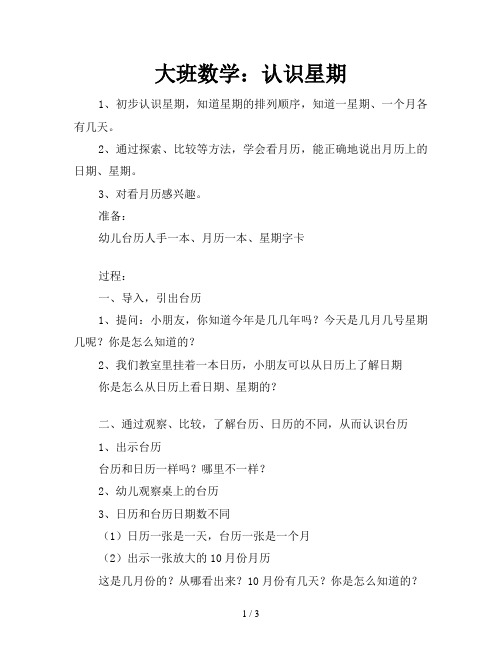 大班数学：认识星期

1、初步认识星期，知道星期的排列顺序，知道一星期、一个月各有几天。

2、通过探索、比较等方法，学会看月历，能正确地说出月历上的日期、星期。

3、对看月历感兴趣。

准备：

幼儿台历人手一本、月历一本、星期字卡

过程：

一、导入，引出台历

1、提问：小朋友，你知道今年是几几年吗？今天是几月几号星期几呢？你是怎么知道的？

2、我们教室里挂着一本日历，小朋友可以从日历上了解日期

你是怎么从日历上看日期、星期的？

二、通过观察、比较，了解台历、日历的不同，从而认识台历

1、出示台历

台历和日历一样吗？哪里不一样？

2、幼儿观察桌上的台历

3、日历和台历日期数不同

（1）日历一张是一天，台历一张是一个月

（2）出示一张放大的10月份月历

这是几月份的？从哪看出来？10月份有几天？你是怎么知道的？

1 / 3